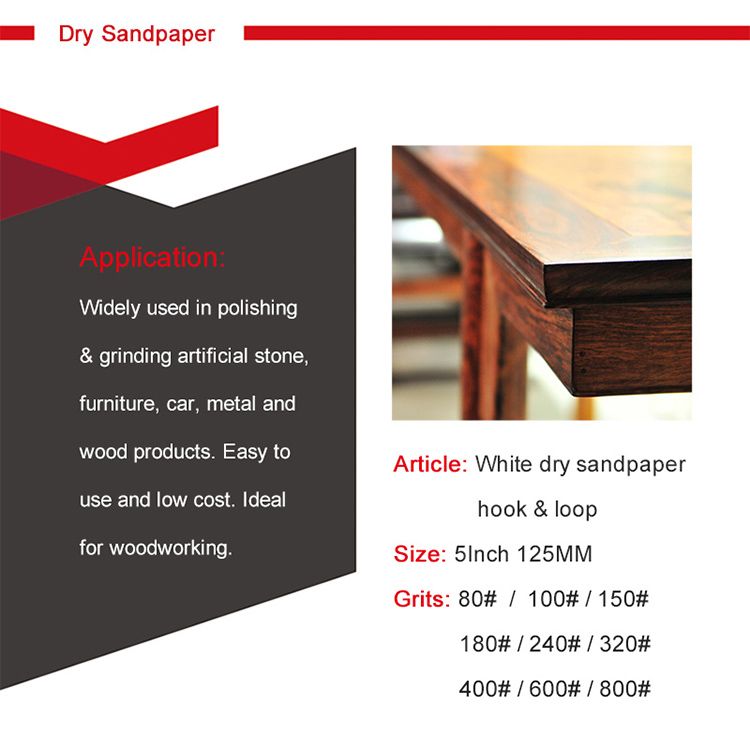 Dry Sandpaper

Application:

Widely used in polishing & grinding artificial stone, furniture, car, metal and wood products. Easy to use and low cost. Ideal for woodworking.

Article: White dry sandpaper hook & loop

Size: 5Inch 125MM

Grits: 80# / 100# / 150# 180# / 240# / 320# 400# / 600# / 800#